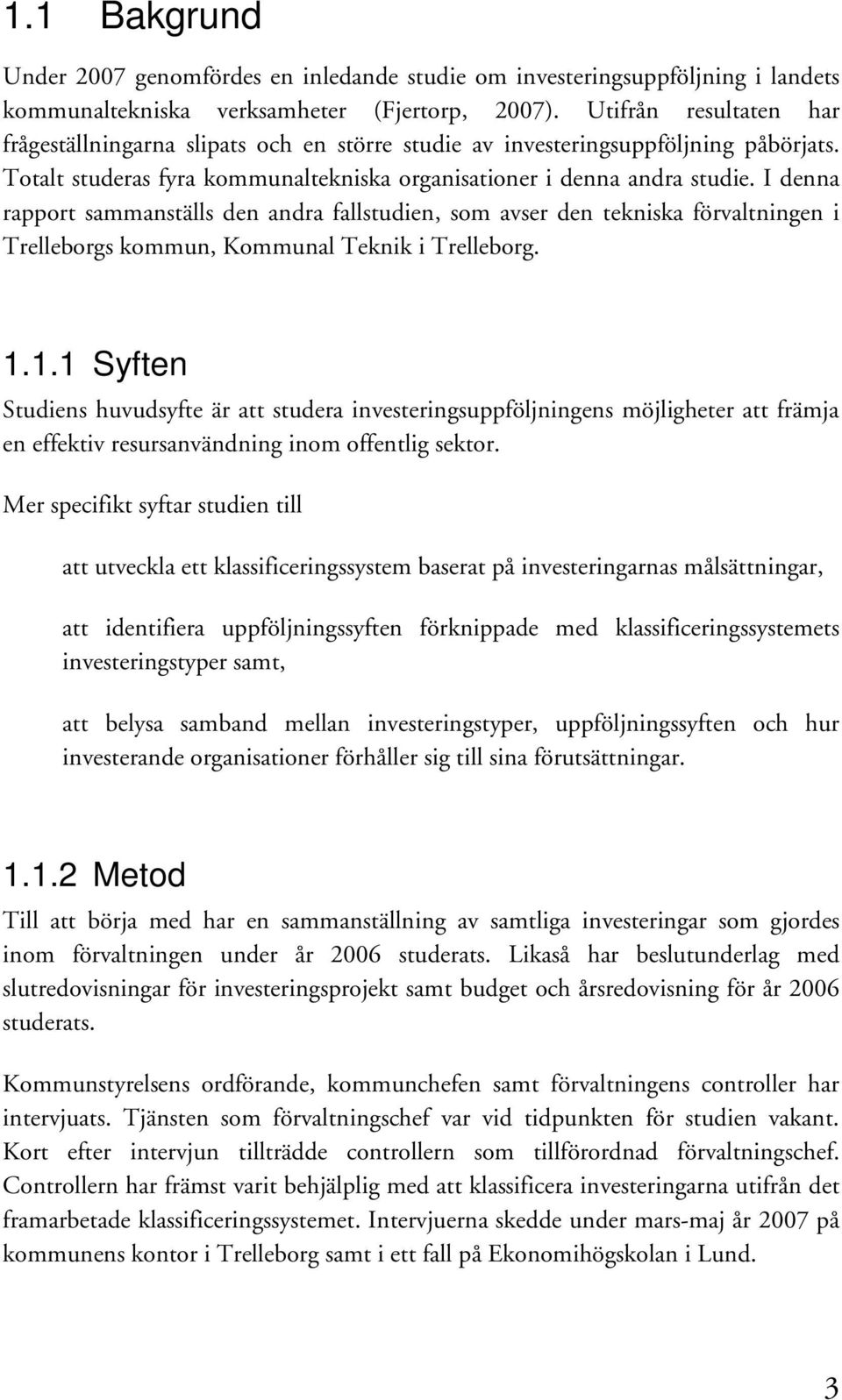 1.1 Bakgrund

Under 2007 genomfördes en inledande studie om investeringsuppföljning i landets kommunaltekniska verksamheter (Fjertorp, 2007). Utifrån resultaten har frågeställningarna slipats och en större studie av investeringsuppföljning påbörjats. Totalt studeras fyra kommunaltekniska organisationer i denna andra studie. I denna rapport sammanställs den andra fallstudien, som avser den tekniska förvaltningen i Trelleborgs kommun, Kommunal Teknik i Trelleborg.

1.1.1 Syften

Studiens huvudsyfte är att studera investeringsuppföljningens möjligheter att främja en effektiv resursanvändning inom offentlig sektor.

Mer specifikt syftar studien till

att utveckla ett klassificeringssystem baserat på investeringarnas målsättningar,

att identifiera uppföljningssyften förknippade med klassificeringssystemets investeringstyper samt,

att belysa samband mellan investeringstyper, uppföljningssyften och hur investerande organisationer förhåller sig till sina förutsättningar.

1.1.2 Metod

Till att börja med har en sammanställning av samtliga investeringar som gjordes inom förvaltningen under år 2006 studerats. Likaså har beslutunderlag med slutredovisningar för investeringsprojekt samt budget och årsredovisning för år 2006 studerats.

Kommunstyrelsens ordförande, kommunchefen samt förvaltningens controller har intervjuats. Tjänsten som förvaltningschef var vid tidpunkten för studien vakant. Kort efter intervjun tillträdde controllern som tillförordnad förvaltningschef. Controllern har främst varit behjälplig med att klassificera investeringarna utifrån det framarbetade klassificeringssystemet. Intervjuerna skedde under mars-maj år 2007 på kommunens kontor i Trelleborg samt i ett fall på Ekonomihögskolan i Lund.

3